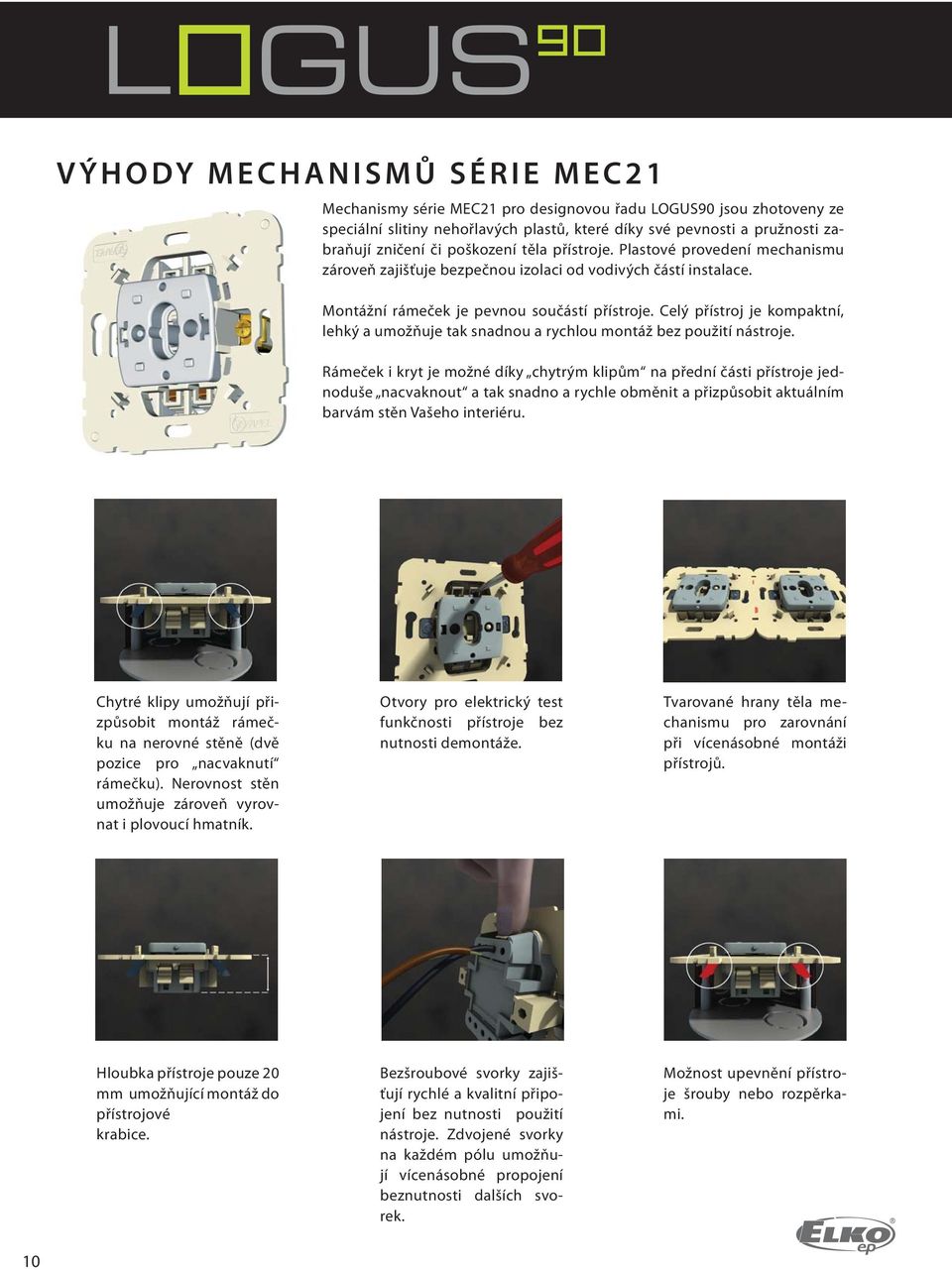 LOGUS90

VÝHODY MECHANISMŮ SÉRIE MEC21

Mechanismy série MEC21 pro designovou řadu LOGUS90 jsou zhotoveny ze speciální slitiny nehořlavých plastů, které díky své pevnosti a pružnosti zabraňují zničení či poškození těla přístroje. Plastové provedení mechanismu zároveň zajišťuje bezpečnou izolaci od vodivých částí instalace.

Montážní rámeček je pevnou součástí přístroje. Celý přístroj je kompaktní, lehký a umožňuje tak snadnou a rychlou montáž bez použití nástroje.

Rámeček i kryt je možné díky „chytrým klipům“ na přední části přístroje jednoduše „nacvaknout“ a tak snadno a rychle obměnit a přizpůsobit aktuálním barvám stěn Vašeho interiéru.

Chytré klipy umožňují přizpůsobit montáž rámečku na nerovné stěně (dvě pozice pro „nacvaknutí“ rámečku). Nerovnost stěn umožňuje zároveň vyrovnat i plovoucí hmatník.

Otvory pro elektrický test funkčnosti přístroje bez nutnosti demontáže.

Tvarované hrany těla mechanismu pro zarovnání při vícenásobné montáži přístrojů.

Hloubka přístroje pouze 20 mm umožňující montáž do přístrojové krabice.

Bezšroubové svorky zajišťují rychlé a kvalitní připojení bez nutnosti použití nástroje. Zdvojené svorky na každém pólu umožňují vícenásobné propojení beznutnosti dalších svorek.

Možnost upevnění přístroje šrouby nebo rozpěrkami.

10

ELKO ep